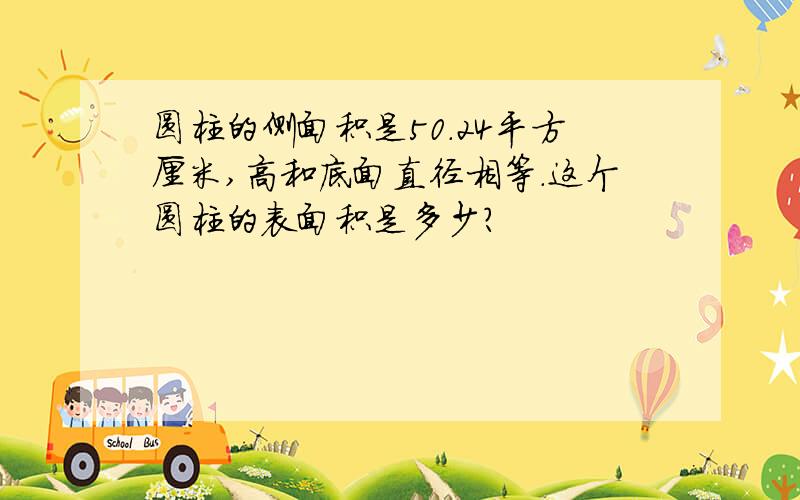 圆柱的侧面积是50.24平方厘米，高和底面直径相等.这个圆柱的表面积是多少？

5

9

School Bus